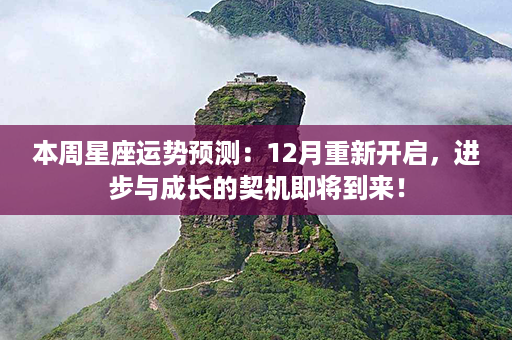 本周星座运势预测：12月重新开启，进步与成长的契机即将到来！